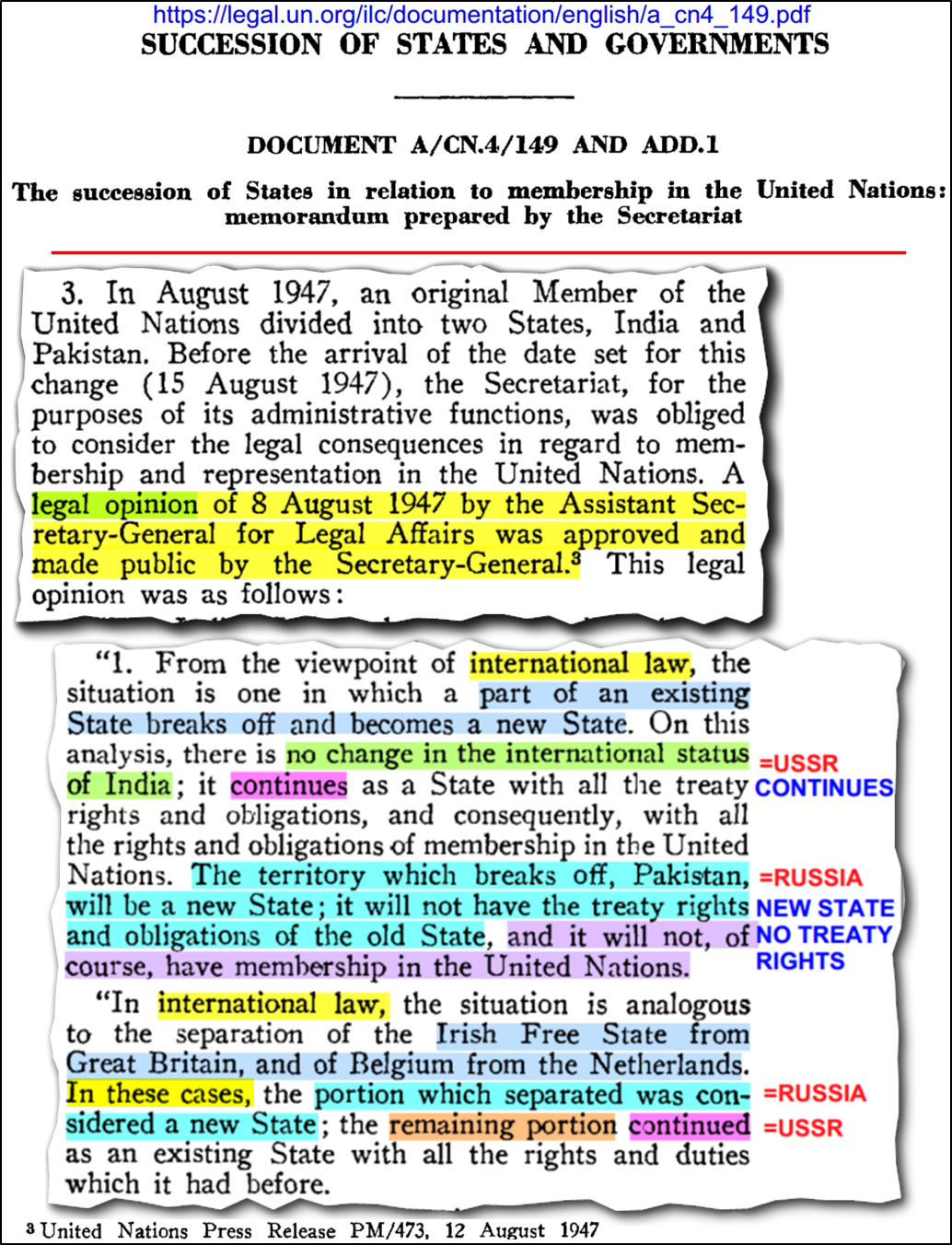 https://legal.un.org/ilc/documentation/english/a_cn4_149.pdf

SUCCESSION OF STATES AND GOVERNMENTS

DOCUMENT A/CN.4/149 AND ADD.1

The succession of States in relation to membership in the United Nations: memorandum prepared by the Secretariat

3. In August 1947, an original Member of the United Nations divided into two States, India and Pakistan. Before the arrival of the date set for this change (15 August 1947), the Secretariat, for the purposes of its administrative functions, was obliged to consider the legal consequences in regard to membership and representation in the United Nations. A legal opinion of 8 August 1947 by the Assistant Secretary-General for Legal Affairs was approved and made public by the Secretary-General.$^3$ This legal opinion was as follows:

"1. From the viewpoint of international law, the situation is one in which a part of an existing State breaks off and becomes a new State. On this analysis, there is no change in the international status of India; it continues as a State with all the treaty rights and obligations, and consequently, with all the rights and obligations of membership in the United Nations. The territory which breaks off, Pakistan, will be a new State; it will not have the treaty rights and obligations of the old State, and it will not, of course, have membership in the United Nations.

=USSR
CONTINUES

=RUSSIA
NEW STATE
NO TREATY
RIGHTS

"In international law, the situation is analogous to the separation of the Irish Free State from Great Britain, and of Belgium from the Netherlands. In these cases, the portion which separated was considered a new State; the remaining portion continued as an existing State with all the rights and duties which it had before.

=RUSSIA
=USSR

$^3$ United Nations Press Release PM/473, 12 August 1947